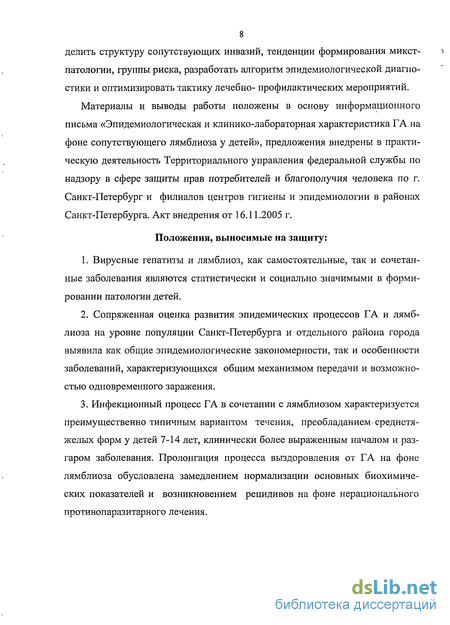 8

делить структуру сопутствующих инвазий, тенденции формирования микст-патологии, группы риска, разработать алгоритм эпидемиологической диагностики и оптимизировать тактику лечебно- профилактических мероприятий.

Материалы и выводы работы положены в основу информационного письма «Эпидемиологическая и клинико-лабораторная характеристика ГА на фоне сопутствующего лямблиоза у детей», предложения внедрены в практическую деятельность Территориального управления федеральной службы по надзору в сфере защиты прав потребителей и благополучия человека по г. Санкт-Петербург и филиалов центров гигиены и эпидемиологии в районах Санкт-Петербурга. Акт внедрения от 16.11.2005 г.

Положения, выносимые на защиту:

1. Вирусные гепатиты и лямблиоз, как самостоятельные, так и сочетанные заболевания являются статистически и социально значимыми в формировании патологии детей.

2. Сопряженная оценка развития эпидемических процессов ГА и лямблиоза на уровне популяции Санкт-Петербурга и отдельного района города выявила как общие эпидемиологические закономерности, так и особенности заболеваний, характеризующихся общим механизмом передачи и возможностью одновременного заражения.

3. Инфекционный процесс ГА в сочетании с лямблиозом характеризуется преимущественно типичным вариантом течения, преобладанием среднетяжелых форм у детей 7-14 лет, клинически более выраженным началом и разгаром заболевания. Пролонгация процесса выздоровления от ГА на фоне лямблиоза обусловлена замедлением нормализации основных биохимических показателей и возникновением рецидивов на фоне нерационального противопаразитарного лечения.

dsLib.net
библиотека диссертаций